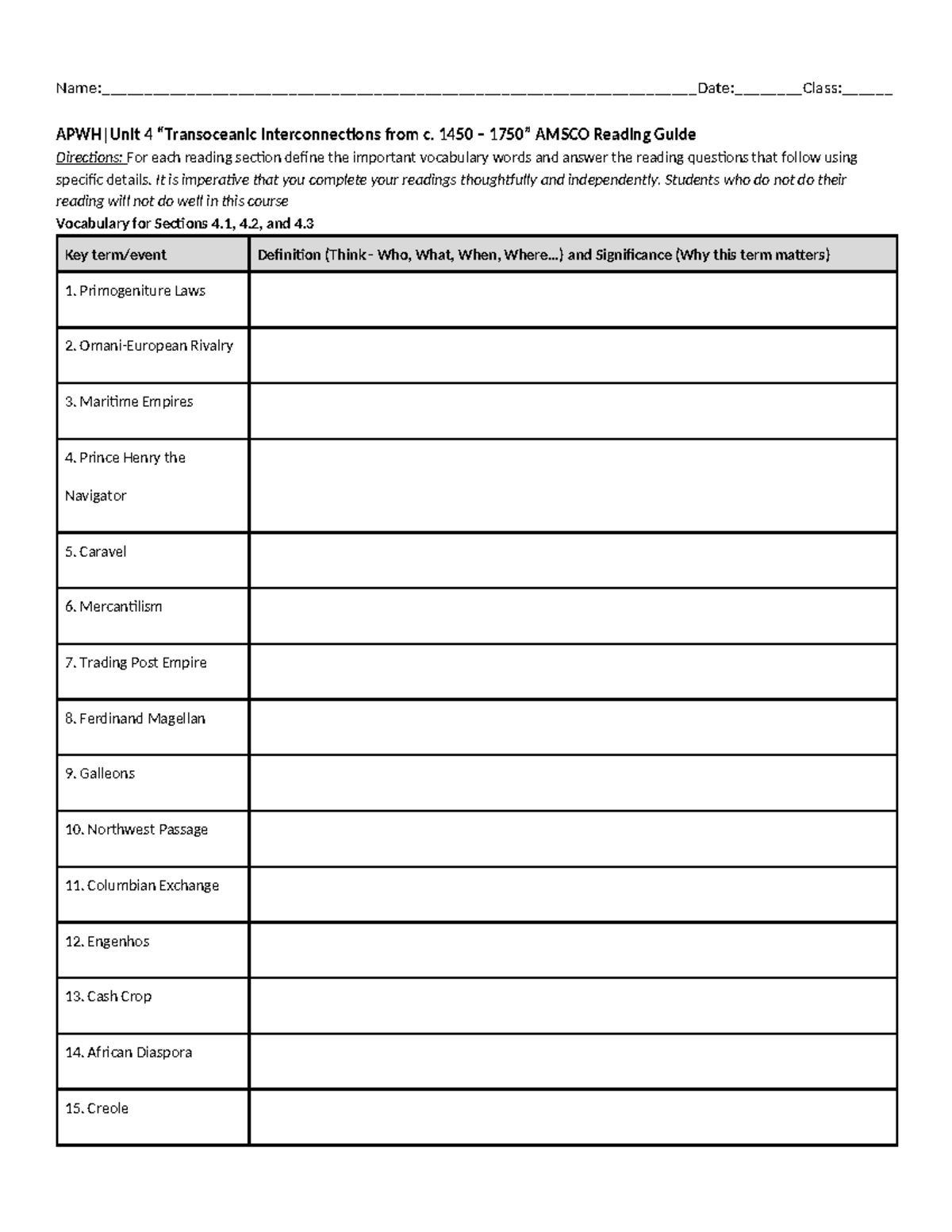 Name:____Date:____Class:____

APWH|Unit 4 "Transoceanic Interconnections from c. 1450 – 1750" AMSCO Reading Guide

Directions: For each reading section define the important vocabulary words and answer the reading questions that follow using specific details. It is imperative that you complete your readings thoughtfully and independently. Students who do not do their reading will not do well in this course

Vocabulary for Sections 4.1, 4.2, and 4.3

| Key term/event | Definition (Think - Who, What, When, Where...) and Significance (Why this term matters) |
|---|---|
| 1. Primogeniture Laws | |
| 2. Omani-European Rivalry | |
| 3. Maritime Empires | |
| 4. Prince Henry the Navigator | |
| 5. Caravel | |
| 6. Mercantilism | |
| 7. Trading Post Empire | |
| 8. Ferdinand Magellan | |
| 9. Galleons | |
| 10. Northwest Passage | |
| 11. Columbian Exchange | |
| 12. Engenhos | |
| 13. Cash Crop | |
| 14. African Diaspora | |
| 15. Creole | |